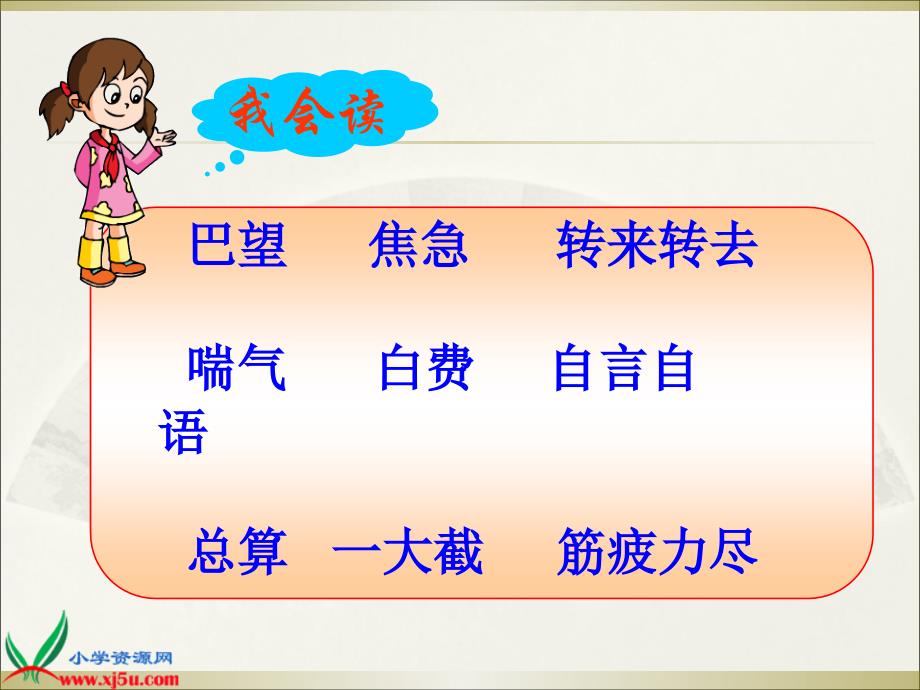 我会读

巴望　焦急　转来转去

喘气　白费　自言自语

总算　一大截　筋疲力尽

小学资源网
www.xj5u.com